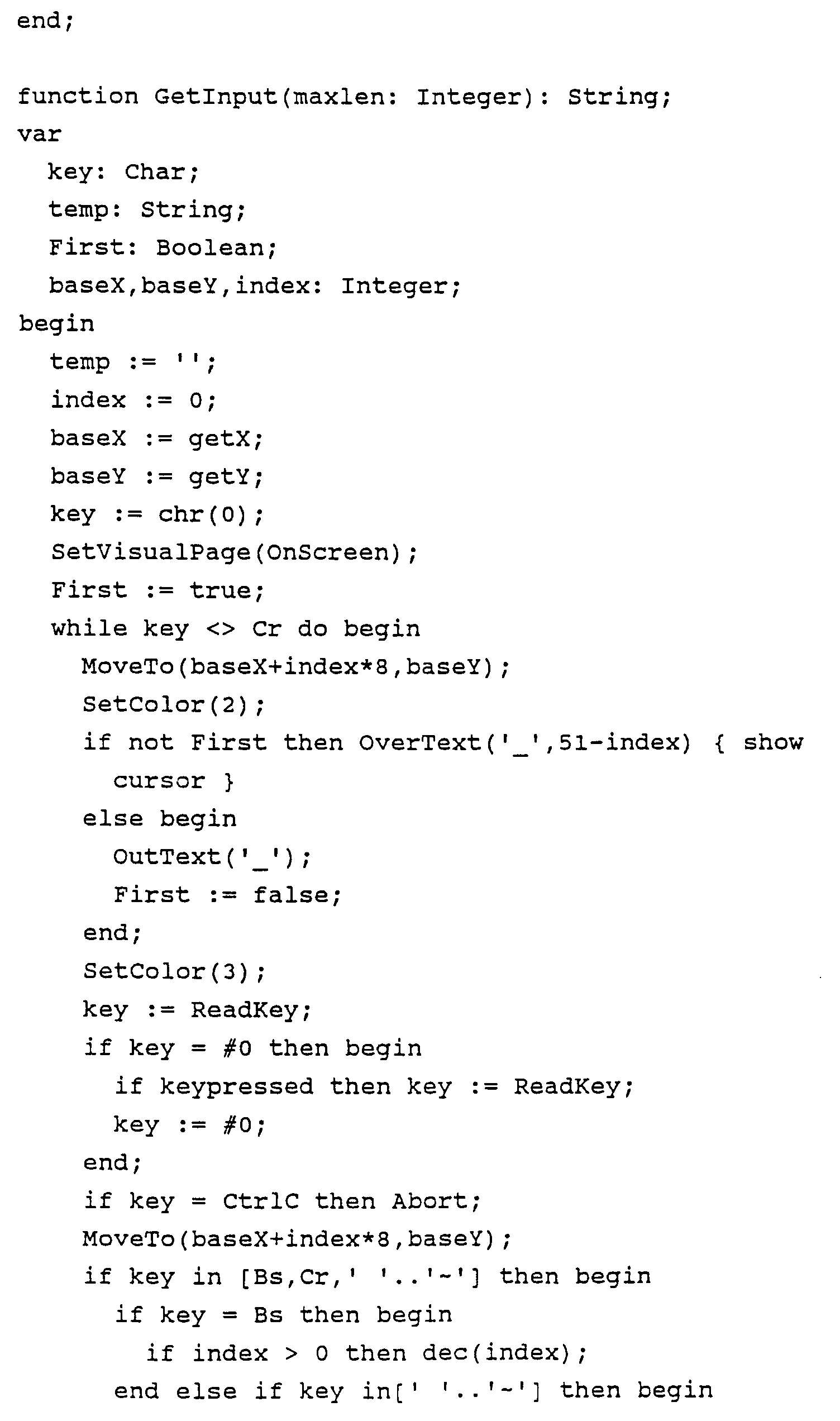 end;

function GetInput(maxlen: Integer): String;
var
  key: Char;
  temp: String;
  First: Boolean;
  baseX,baseY,index: Integer;
begin
  temp := '';
  index := 0;
  baseX := getX;
  baseY := getY;
  key := chr(0);
  SetVisualPage(OnScreen);
  First := true;
  while key <> Cr do begin
    MoveTo(baseX+index*8,baseY);
    SetColor(2);
    if not First then OverText('_',51-index) { show
      cursor }
    else begin
      OutText('_');
      First := false;
    end;
    SetColor(3);
    key := ReadKey;
    if key = #0 then begin
      if keypressed then key := ReadKey;
      key := #0;
    end;
    if key = CtrlC then Abort;
    MoveTo(baseX+index*8,baseY);
    if key in [Bs,Cr,' '..'~'] then begin
      if key = Bs then begin
        if index > 0 then dec(index);
      end else if key in[' '..'~'] then begin